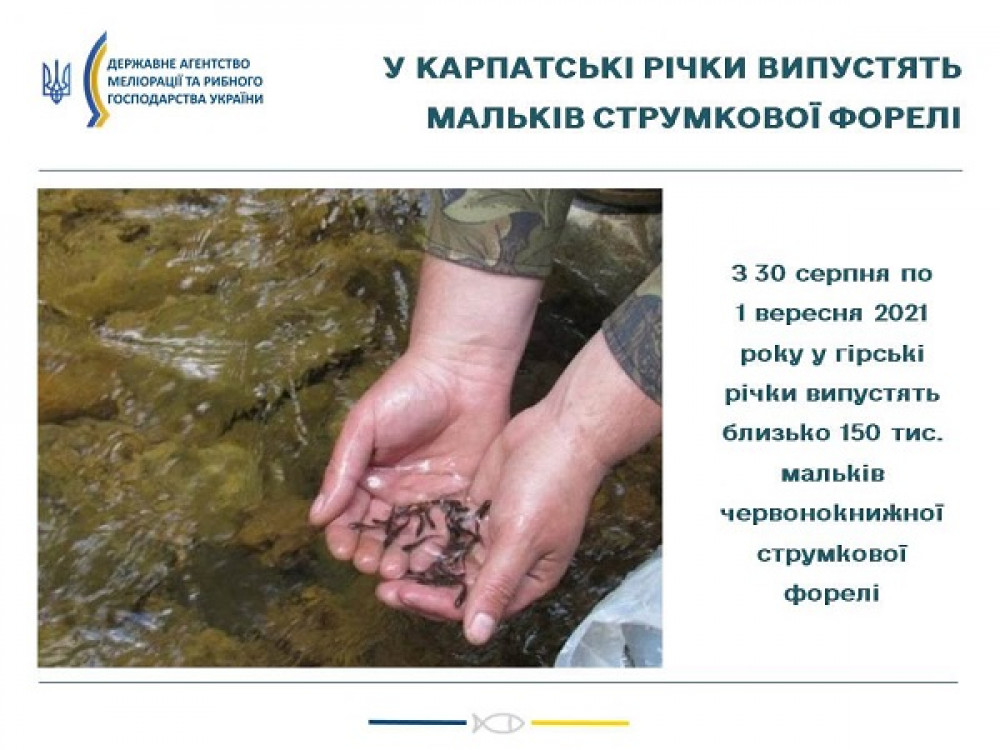 ДЕРЖАВНЕ АГЕНТСТВО МЕЛІОРАЦІЇ ТА РИБНОГО ГОСПОДАРСТВА УКРАЇНИ

У КАРПАТСЬКІ РІЧКИ ВИПУСТЯТЬ МАЛЬКІВ СТРУМКОВОЇ ФОРЕЛІ

З 30 серпня по 1 вересня 2021 року у гірські річки випустять близько 150 тис. мальків червонокнижної струмкової форелі